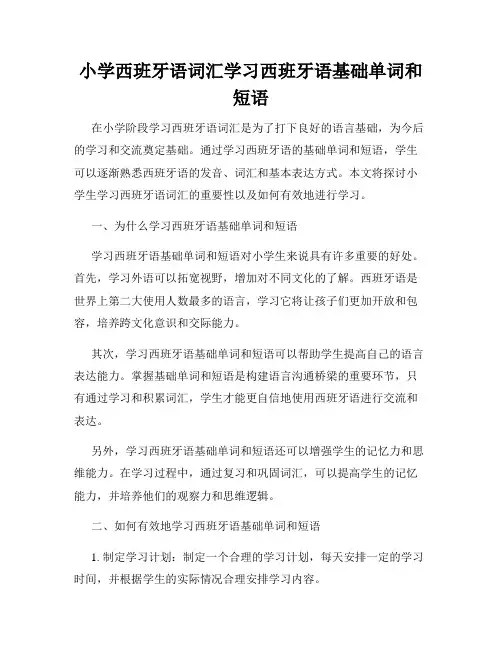 小学西班牙语词汇学习西班牙语基础单词和短语

在小学阶段学习西班牙语词汇是为了打下良好的语言基础，为今后的学习和交流奠定基础。通过学习西班牙语的基础单词和短语，学生可以逐渐熟悉西班牙语的发音、词汇和基本表达方式。本文将探讨小学生学习西班牙语词汇的重要性以及如何有效地进行学习。

一、为什么学习西班牙语基础单词和短语

学习西班牙语基础单词和短语对小学生来说具有许多重要的好处。首先，学习外语可以拓宽视野，增加对不同文化的了解。西班牙语是世界上第二大使用人数最多的语言，学习它将让孩子们更加开放和包容，培养跨文化意识和交际能力。

其次，学习西班牙语基础单词和短语可以帮助学生提高自己的语言表达能力。掌握基础单词和短语是构建语言沟通桥梁的重要环节，只有通过学习和积累词汇，学生才能更自信地使用西班牙语进行交流和表达。

另外，学习西班牙语基础单词和短语还可以增强学生的记忆力和思维能力。在学习过程中，通过复习和巩固词汇，可以提高学生的记忆能力，并培养他们的观察力和思维逻辑。

二、如何有效地学习西班牙语基础单词和短语

1. 制定学习计划：制定一个合理的学习计划，每天安排一定的学习时间，并根据学生的实际情况合理安排学习内容。